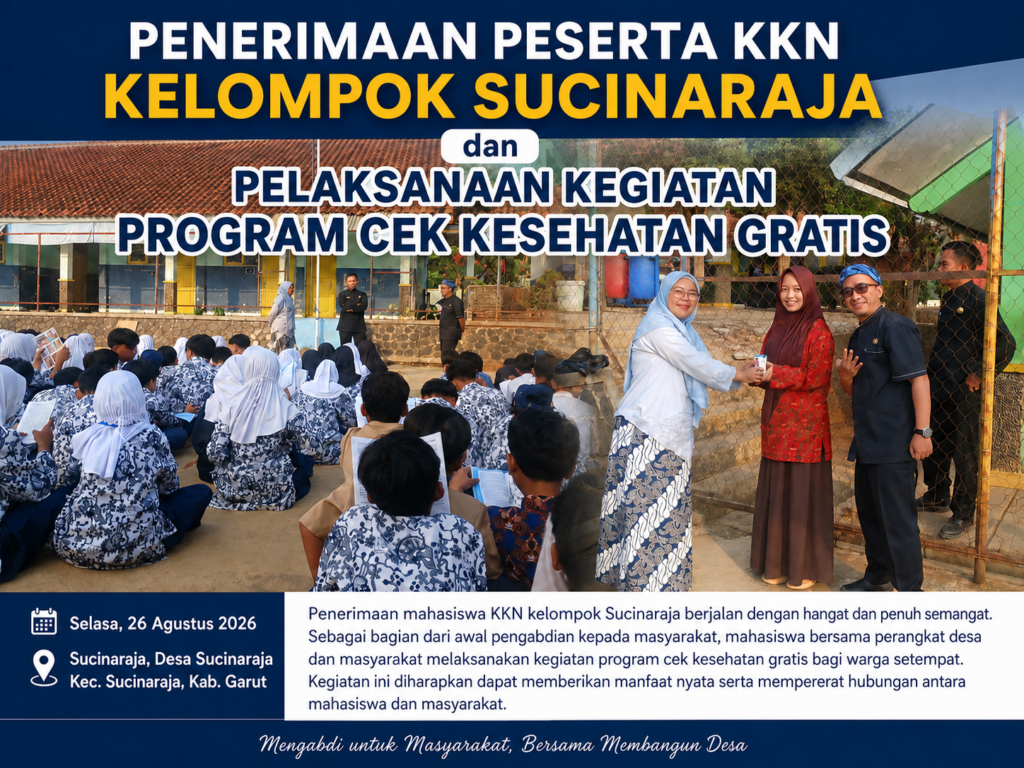 PENERIMAAN PESERTA KKN
KELOMPOK SUCINARAJA
dan
PELAKSANAAN KEGIATAN
PROGRAM CEK KESEHATAN GRATIS

Selasa, 26 Agustus 2026

Sucinaraja, Desa Sucinaraja
Kec. Sucinaraja, Kab. Garut

Penerimaan mahasiswa KKN kelompok Sucinaraja berjalan dengan hangat dan penuh semangat. Sebagai bagian dari awal pengabdian kepada masyarakat, mahasiswa bersama perangkat desa dan masyarakat melaksanakan kegiatan program cek kesehatan gratis bagi warga setempat. Kegiatan ini diharapkan dapat memberikan manfaat nyata serta mempererat hubungan antara mahasiswa dan masyarakat.

Mengabdi untuk Masyarakat, Bersama Membangun Desa